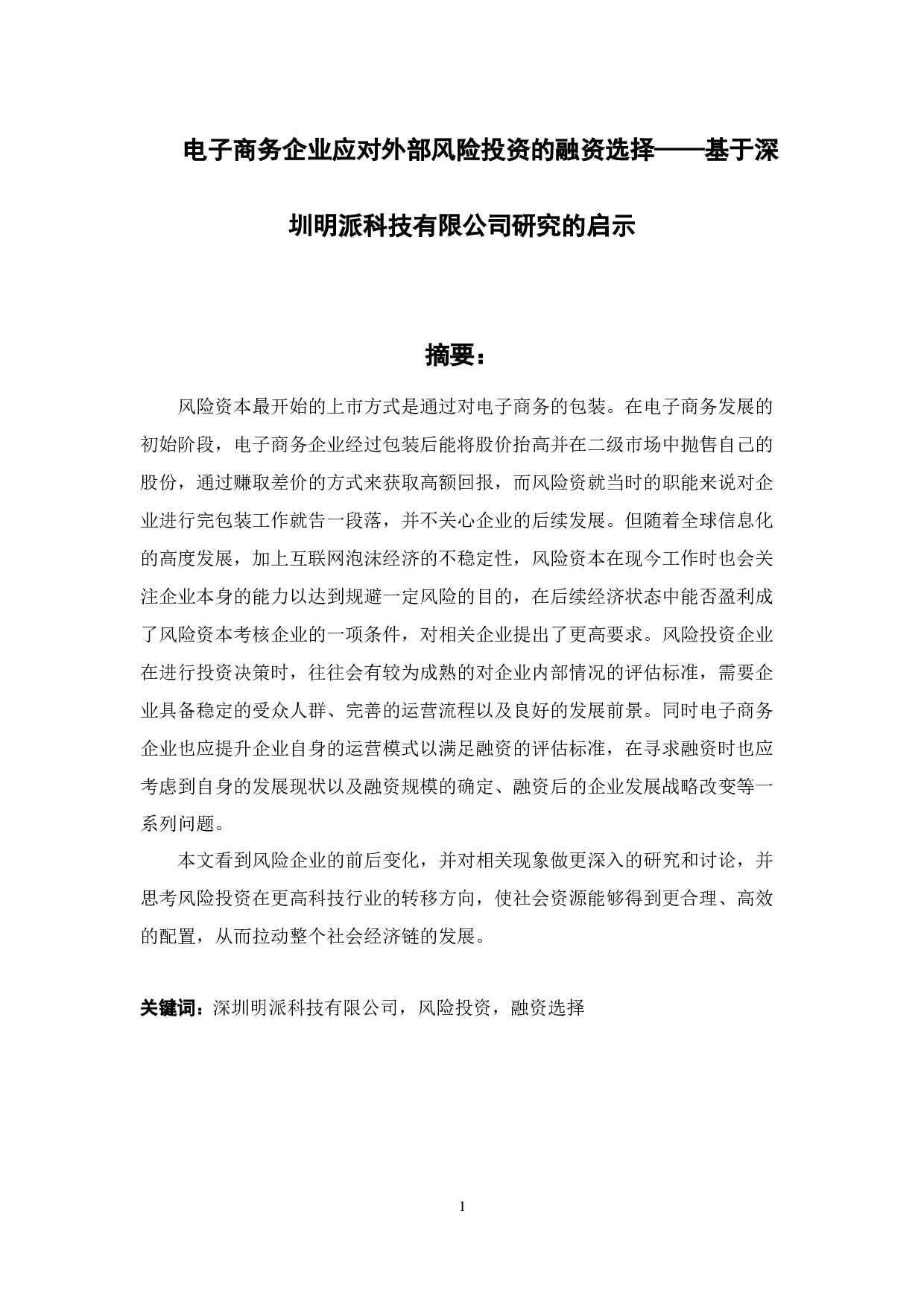 电子商务企业应对外部风险投资的融资选择——基于深圳明派科技有限公司研究的启示

摘要：

风险资本最开始的上市方式是通过对电子商务的包装。在电子商务发展的初始阶段，电子商务企业经过包装后能将股价抬高并在二级市场中抛售自己的股份，通过赚取差价的方式来获取高额回报，而风险资就当时的职能来说对企业进行完包装工作就告一段落，并不关心企业的后续发展。但随着全球信息化的高度发展，加上互联网泡沫经济的不稳定性，风险资本在现今工作时也会关注企业本身的能力以达到规避一定风险的目的，在后续经济状态中能否盈利成了风险资本考核企业的一项条件，对相关企业提出了更高要求。风险投资企业在进行投资决策时，往往会有较为成熟的对企业内部情况的评估标准，需要企业具备稳定的受众人群、完善的运营流程以及良好的发展前景。同时电子商务企业也应提升企业自身的运营模式以满足融资的评估标准，在寻求融资时也应考虑到自身的发展现状以及融资规模的确定、融资后的企业发展战略改变等一系列问题。

本文看到风险企业的前后变化，并对相关现象做更深入的研究和讨论，并思考风险投资在更高科技行业的转移方向，使社会资源能够得到更合理、高效的配置，从而拉动整个社会经济链的发展。

关键词：深圳明派科技有限公司，风险投资，融资选择

1